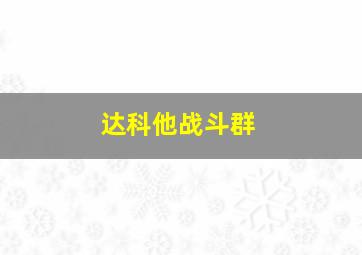 达科他战斗群